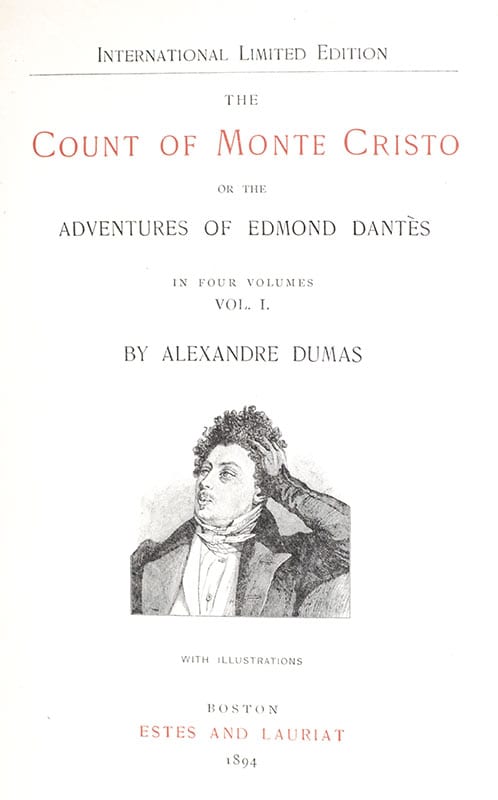 INTERNATIONAL LIMITED EDITION

THE

COUNT OF MONTE CRISTO

OR THE

ADVENTURES OF EDMOND DANTÈS

IN FOUR VOLUMES

VOL. I.

BY ALEXANDRE DUMAS

WITH ILLUSTRATIONS

BOSTON

ESTES AND LAURIAT

1894